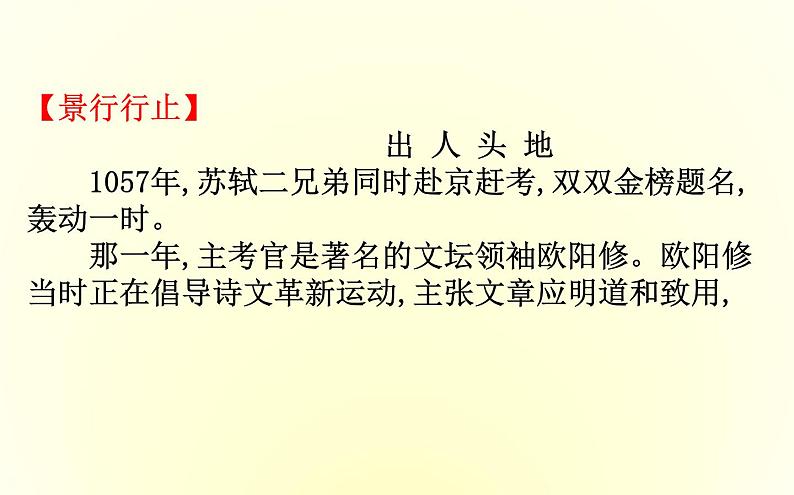 【景行行止】

出 人 头 地

1057年,苏轼二兄弟同时赴京赶考,双双金榜题名,轰动一时。

那一年,主考官是著名的文坛领袖欧阳修。欧阳修当时正在倡导诗文革新运动,主张文章应明道和致用,